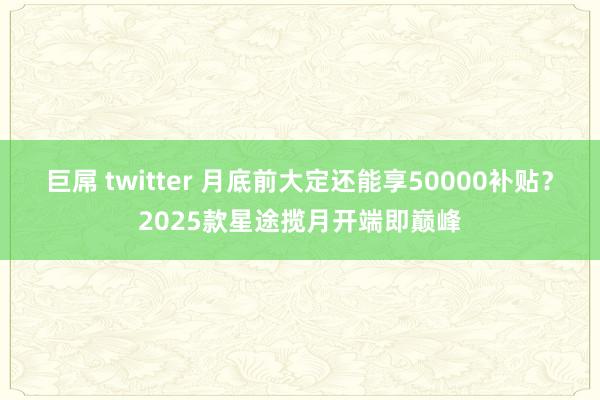 巨屌 twitter 月底前大定还能享50000补贴？2025款星途揽月开端即巅峰